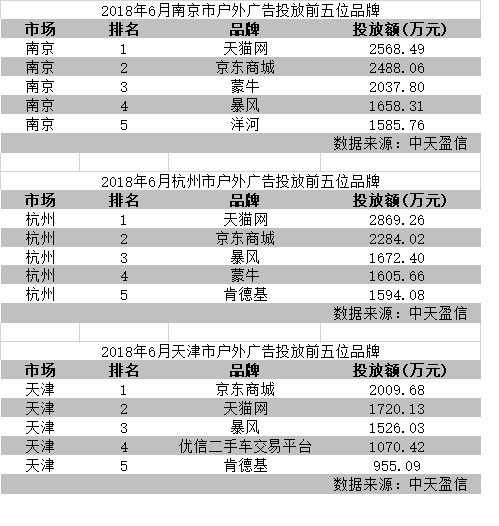 2018年6月南京市户外广告投放前五位品牌

| 市场 | 排名 | 品牌 | 投放额(万元) |
|---|---|---|---|
| 南京 | 1 | 天猫网 | 2568.49 |
| 南京 | 2 | 京东商城 | 2488.06 |
| 南京 | 3 | 蒙牛 | 2037.80 |
| 南京 | 4 | 暴风 | 1658.31 |
| 南京 | 5 | 洋河 | 1585.76 |

数据来源：中天盈信

2018年6月杭州市户外广告投放前五位品牌

| 市场 | 排名 | 品牌 | 投放额(万元) |
|---|---|---|---|
| 杭州 | 1 | 天猫网 | 2869.26 |
| 杭州 | 2 | 京东商城 | 2284.02 |
| 杭州 | 3 | 暴风 | 1672.40 |
| 杭州 | 4 | 蒙牛 | 1605.66 |
| 杭州 | 5 | 肯德基 | 1594.08 |

数据来源：中天盈信

2018年6月天津市户外广告投放前五位品牌

| 市场 | 排名 | 品牌 | 投放额(万元) |
|---|---|---|---|
| 天津 | 1 | 京东商城 | 2009.68 |
| 天津 | 2 | 天猫网 | 1720.13 |
| 天津 | 3 | 暴风 | 1526.03 |
| 天津 | 4 | 优信二手车交易平台 | 1070.42 |
| 天津 | 5 | 肯德基 | 955.09 |

数据来源：中天盈信